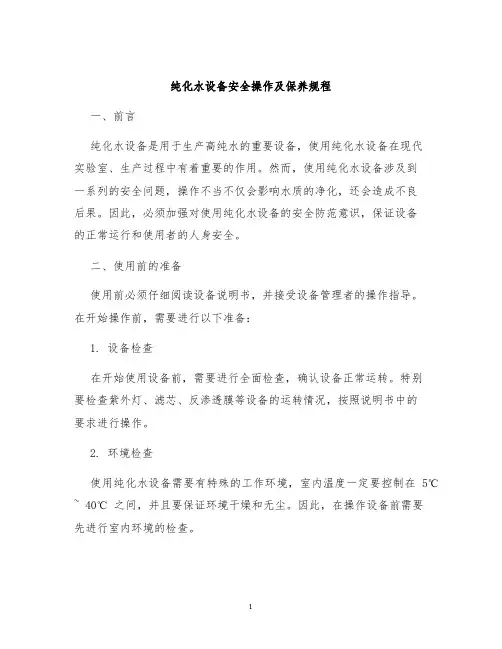 纯化水设备安全操作及保养规程

一、前言

纯化水设备是用于生产高纯水的重要设备，使用纯化水设备在现代实验室、生产过程中有着重要的作用。然而，使用纯化水设备涉及到一系列的安全问题，操作不当不仅会影响水质的净化，还会造成不良后果。因此，必须加强对使用纯化水设备的安全防范意识，保证设备的正常运行和使用者的人身安全。

二、使用前的准备

使用前必须仔细阅读设备说明书，并接受设备管理者的操作指导。在开始操作前，需要进行以下准备：

1. 设备检查

在开始使用设备前，需要进行全面检查，确认设备正常运转。特别要检查紫外灯、滤芯、反渗透膜等设备的运转情况，按照说明书中的要求进行操作。

2. 环境检查

使用纯化水设备需要有特殊的工作环境，室内温度一定要控制在 5℃ ~ 40℃ 之间，并且要保证环境干燥和无尘。因此，在操作设备前需要先进行室内环境的检查。

1